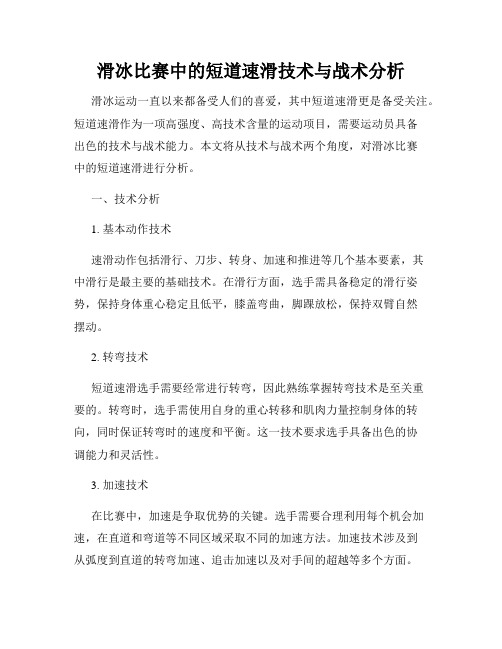 滑冰比赛中的短道速滑技术与战术分析

滑冰运动一直以来都备受人们的喜爱，其中短道速滑更是备受关注。短道速滑作为一项高强度、高技术含量的运动项目，需要运动员具备出色的技术与战术能力。本文将从技术与战术两个角度，对滑冰比赛中的短道速滑进行分析。

一、技术分析

1. 基本动作技术

速滑动作包括滑行、刀步、转身、加速和推进等几个基本要素，其中滑行是最主要的基础技术。在滑行方面，选手需具备稳定的滑行姿势，保持身体重心稳定且低平，膝盖弯曲，脚踝放松，保持双臂自然摆动。

2. 转弯技术

短道速滑选手需要经常进行转弯，因此熟练掌握转弯技术是至关重要的。转弯时，选手需使用自身的重心转移和肌肉力量控制身体的转向，同时保证转弯时的速度和平衡。这一技术要求选手具备出色的协调能力和灵活性。

3. 加速技术

在比赛中，加速是争取优势的关键。选手需要合理利用每个机会加速，在直道和弯道等不同区域采取不同的加速方法。加速技术涉及到从弧度到直道的转弯加速、追击加速以及对手间的超越等多个方面。